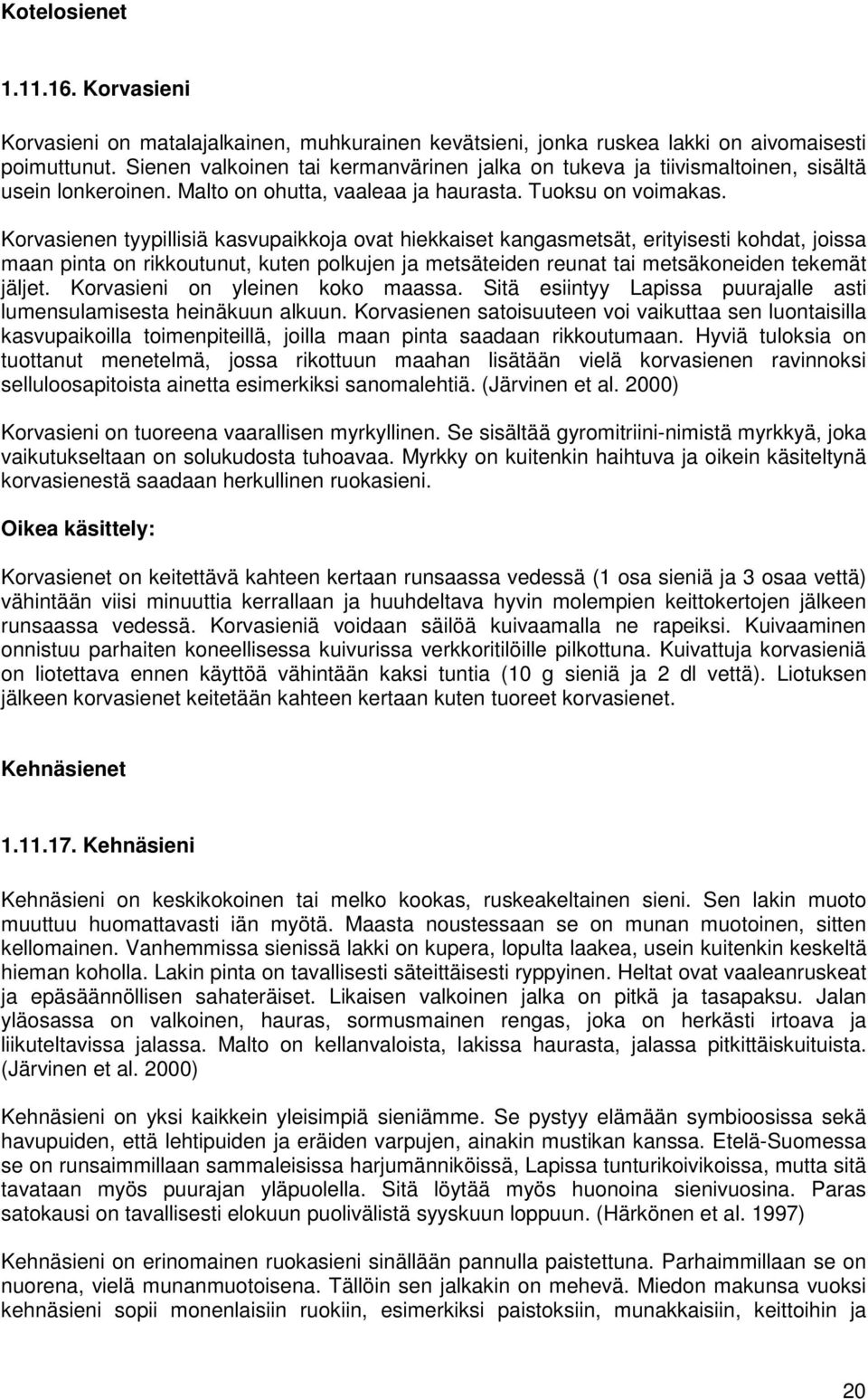 Kotelosienet

1.11.16. Korvasieni

Korvasieni on matalajalkainen, muhkurainen kevätsieni, jonka ruskea lakki on aivomaisesti poimuttunut. Sienen valkoinen tai kermanvärinen jalka on tukeva ja tiivismaltoinen, sisältä usein lonkeroinen. Malto on ohutta, vaaleaa ja haurasta. Tuoksu on voimakas.

Korvasienen tyypillisiä kasvupaikkoja ovat hiekkaiset kangasmetsät, erityisesti kohdat, joissa maan pinta on rikkoutunut, kuten polkujen ja metsäteiden reunat tai metsäkoneiden tekemät jäljet. Korvasieni on yleinen koko maassa. Sitä esiintyy Lapissa puurajalle asti lumensulamisesta heinäkuun alkuun. Korvasienen satoisuuteen voi vaikuttaa sen luontaisilla kasvupaikoilla toimenpiteillä, joilla maan pinta saadaan rikkoutumaan. Hyviä tuloksia on tuottanut menetelmä, jossa rikottuun maahan lisätään vielä korvasienen ravinnoksi selluloosapitoista ainetta esimerkiksi sanomalehtiä. (Järvinen et al. 2000)

Korvasieni on tuoreena vaarallisen myrkyllinen. Se sisältää gyromitriini-nimistä myrkkyä, joka vaikutukseltaan on solukudosta tuhoavaa. Myrkky on kuitenkin haihtuva ja oikein käsiteltynä korvasienestä saadaan herkullinen ruokasieni.

Oikea käsittely:

Korvasienet on keitettävä kahteen kertaan runsaassa vedessä (1 osa sieniä ja 3 osaa vettä) vähintään viisi minuuttia kerrallaan ja huuhdeltava hyvin molempien keittokertojen jälkeen runsaassa vedessä. Korvasieniä voidaan säilöä kuivaamalla ne rapeiksi. Kuivaaminen onnistuu parhaiten koneellisessa kuivurissa verkkoritilöille pilkottuna. Kuivattuja korvasieniä on liotettava ennen käyttöä vähintään kaksi tuntia (10 g sieniä ja 2 dl vettä). Liotuksen jälkeen korvasienet keitetään kahteen kertaan kuten tuoreet korvasienet.

Kehnäsienet

1.11.17. Kehnäsieni

Kehnäsieni on keskikokoinen tai melko kookas, ruskeakeltainen sieni. Sen lakin muoto muuttuu huomattavasti iän myötä. Maasta noustessaan se on munan muotoinen, sitten kellomainen. Vanhemmissa sienissä lakki on kupera, lopulta laakea, usein kuitenkin keskeltä hieman koholla. Lakin pinta on tavallisesti säteittäisesti ryppyinen. Heltat ovat vaaleanruskeat ja epäsäännöllisen sahateräiset. Likaisen valkoinen jalka on pitkä ja tasapaksu. Jalan yläosassa on valkoinen, hauras, sormusmainen rengas, joka on herkästi irtoava ja liikuteltavissa jalassa. Malto on kellanvaloista, lakissa haurasta, jalassa pitkittäiskuituista. (Järvinen et al. 2000)

Kehnäsieni on yksi kaikkein yleisimpiä sieniämme. Se pystyy elämään symbioosissa sekä havupuiden, että lehtipuiden ja eräiden varpujen, ainakin mustikan kanssa. Etelä-Suomessa se on runsaimmillaan sammaleisissa harjumänniköissä, Lapissa tunturikoivikoissa, mutta sitä tavataan myös puurajan yläpuolella. Sitä löytää myös huonoina sienivuosina. Paras satokausi on tavallisesti elokuun puolivälistä syyskuun loppuun. (Härkönen et al. 1997)

Kehnäsieni on erinomainen ruokasieni sinällään pannulla paistettuna. Parhaimmillaan se on nuorena, vielä munanmuotoisena. Tällöin sen jalkakin on mehevä. Miedon makunsa vuoksi kehnäsieni sopii monenlaisiin ruokiin, esimerkiksi paistoksiin, munakkaisiin, keittoihin ja

20